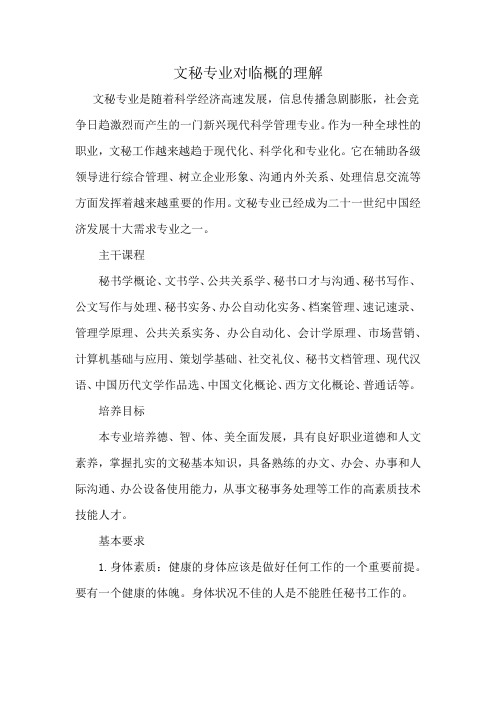 文秘专业对临概的理解

文秘专业是随着科学经济高速发展，信息传播急剧膨胀，社会竞争日趋激烈而产生的一门新兴现代科学管理专业。作为一种全球性的职业，文秘工作越来越趋于现代化、科学化和专业化。它在辅助各级领导进行综合管理、树立企业形象、沟通内外关系、处理信息交流等方面发挥着越来越重要的作用。文秘专业已经成为二十一世纪中国经济发展十大需求专业之一。

主干课程

秘书学概论、文书学、公共关系学、秘书口才与沟通、秘书写作、公文写作与处理、秘书实务、办公自动化实务、档案管理、速记速录、管理学原理、公共关系实务、办公自动化、会计学原理、市场营销、计算机基础与应用、策划学基础、社交礼仪、秘书文档管理、现代汉语、中国历代文学作品选、中国文化概论、西方文化概论、普通话等。

培养目标

本专业培养德、智、体、美全面发展，具有良好职业道德和人文素养，掌握扎实的文秘基本知识，具备熟练的办文、办会、办事和人际沟通、办公设备使用能力，从事文秘事务处理等工作的高素质技术技能人才。

基本要求

1. 身体素质：健康的身体应该是做好任何工作的一个重要前提。要有一个健康的体魄。身体状况不佳的人是不能胜任秘书工作的。